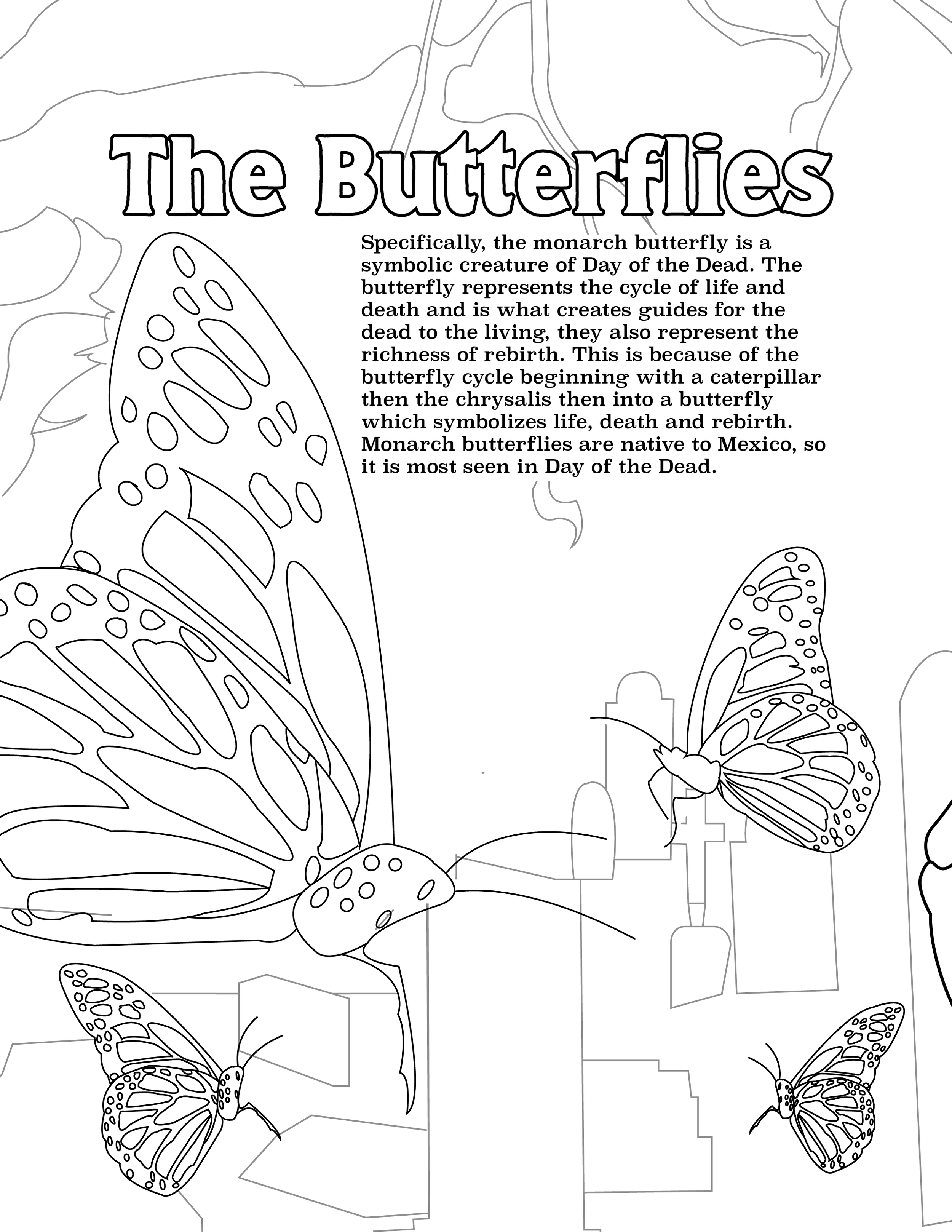 The Butterflies

Specifically, the monarch butterfly is a symbolic creature of Day of the Dead. The butterfly represents the cycle of life and death and is what creates guides for the dead to the living, they also represent the richness of rebirth. This is because of the butterfly cycle beginning with a caterpillar then the chrysalis then into a butterfly which symbolizes life, death and rebirth. Monarch butterflies are native to Mexico, so it is most seen in Day of the Dead.